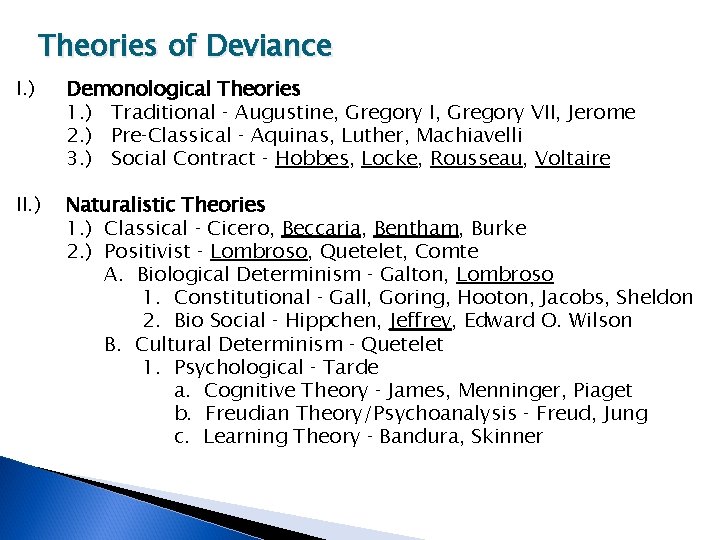 Theories of Deviance

I.) Demonological Theories
1.) Traditional - Augustine, Gregory I, Gregory VII, Jerome
2.) Pre-Classical - Aquinas, Luther, Machiavelli
3.) Social Contract - Hobbes, Locke, Rousseau, Voltaire

II.) Naturalistic Theories
1.) Classical - Cicero, Beccaria, Bentham, Burke
2.) Positivist - Lombroso, Quetelet, Comte
A. Biological Determinism - Galton, Lombroso
1. Constitutional - Gall, Goring, Hooton, Jacobs, Sheldon
2. Bio Social - Hippchen, Jeffrey, Edward O. Wilson
B. Cultural Determinism - Quetelet
1. Psychological - Tarde
a. Cognitive Theory - James, Menninger, Piaget
b. Freudian Theory/Psychoanalysis - Freud, Jung
c. Learning Theory - Bandura, Skinner